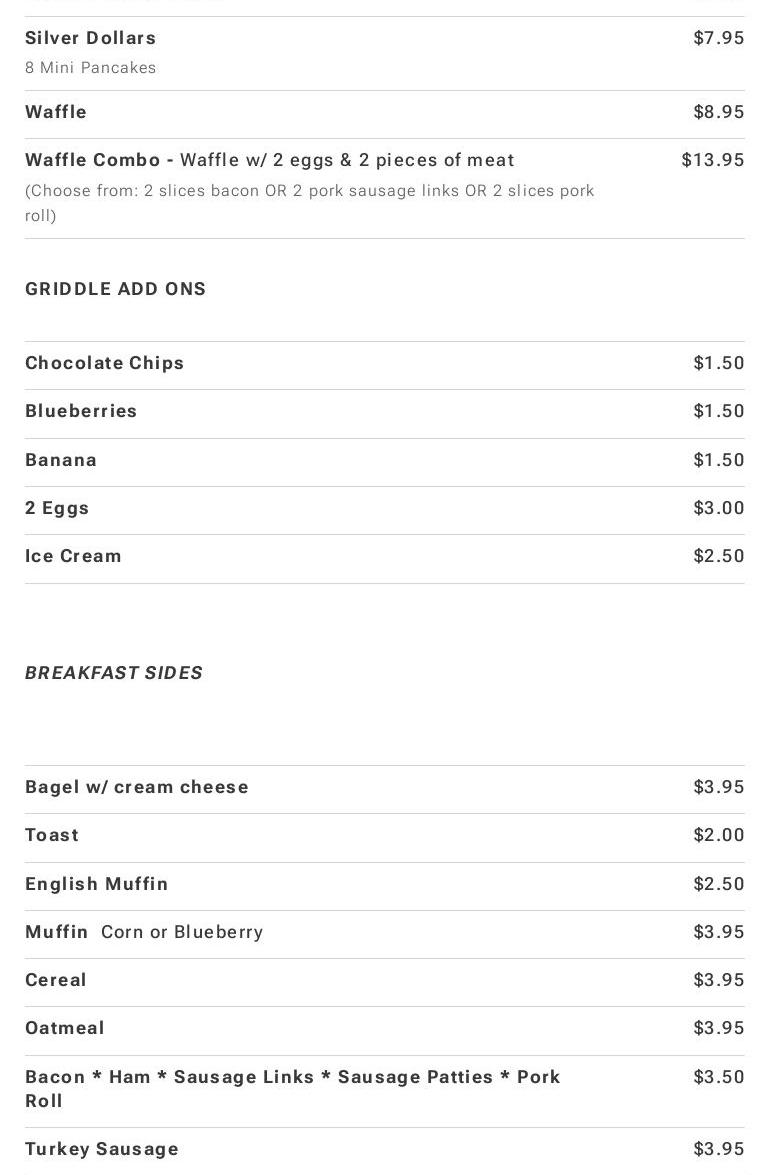 Silver Dollars $7.95
8 Mini Pancakes

Waffle $8.95

Waffle Combo - Waffle w/ 2 eggs & 2 pieces of meat $13.95
(Choose from: 2 slices bacon OR 2 pork sausage links OR 2 slices pork roll)

GRIDDLE ADD ONS

Chocolate Chips $1.50

Blueberries $1.50

Banana $1.50

2 Eggs $3.00

Ice Cream $2.50

BREAKFAST SIDES

Bagel w/ cream cheese $3.95

Toast $2.00

English Muffin $2.50

Muffin Corn or Blueberry $3.95

Cereal $3.95

Oatmeal $3.95

Bacon * Ham * Sausage Links * Sausage Patties * Pork Roll $3.50

Turkey Sausage $3.95